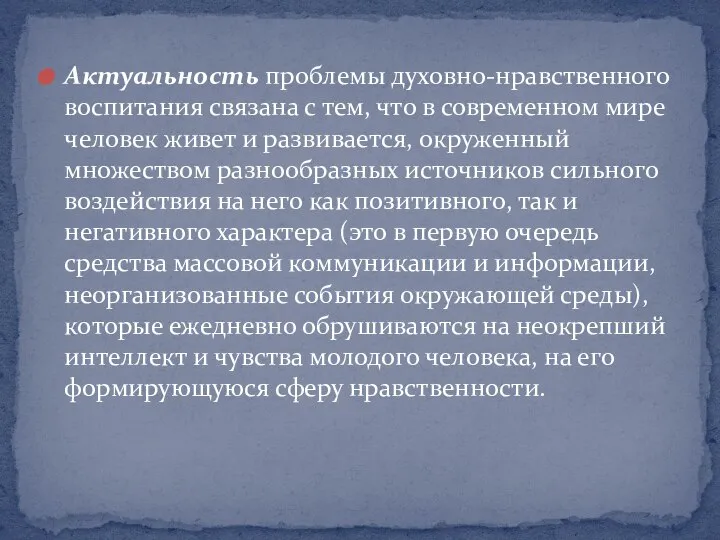 Актуальность проблемы духовно-нравственного воспитания связана с тем, что в современном мире человек живет и развивается, окруженный множеством разнообразных источников сильного воздействия на него как позитивного, так и негативного характера (это в первую очередь средства массовой коммуникации и информации, неорганизованные события окружающей среды), которые ежедневно обрушиваются на неокрепший интеллект и чувства молодого человека, на его формирующуюся сферу нравственности.